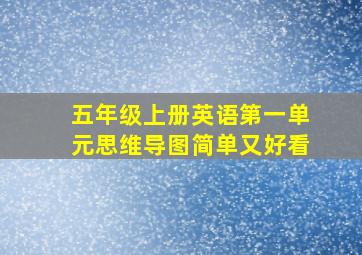 五年级上册英语第一单元思维导图简单又好看